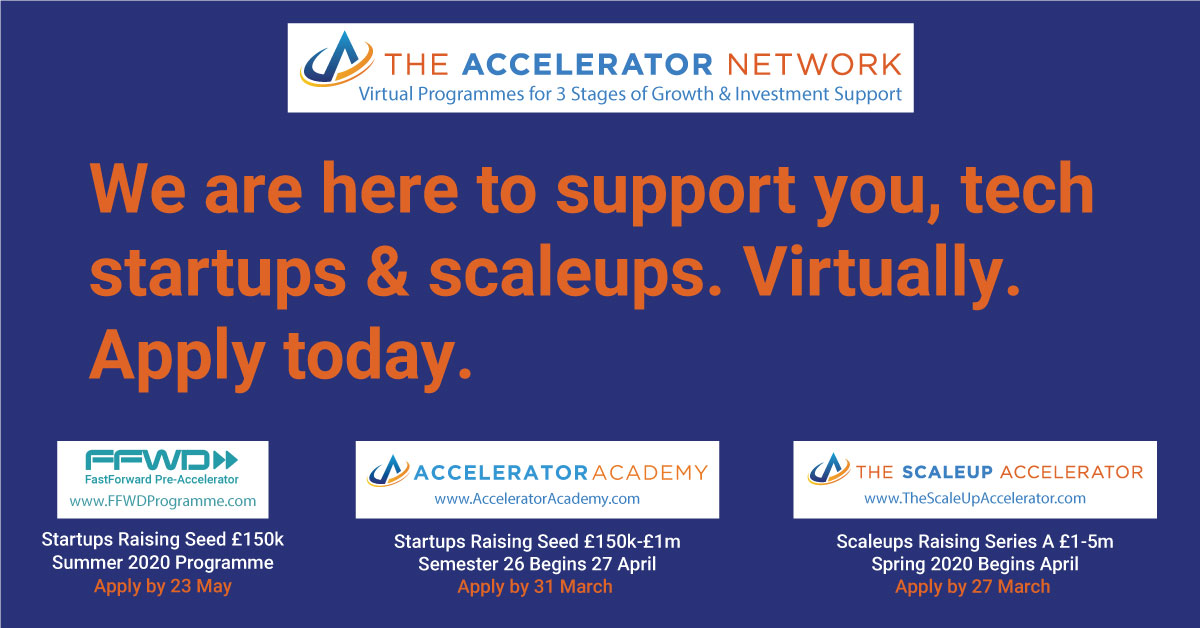 THE ACCELERATOR NETWORK
Virtual Programmes for 3 Stages of Growth & Investment Support

We are here to support you, tech startups & scaleups. Virtually. Apply today.

FFWD
FastForward Pre-Accelerator
www.FFWDProgramme.com

Startups Raising Seed £150k
Summer 2020 Programme
Apply by 23 May

ACCELERATOR ACADEMY
www.AcceleratorAcademy.com

Startups Raising Seed £150k-£1m
Semester 26 Begins 27 April
Apply by 31 March

THE SCALEUP ACCELERATOR
www.TheScaleUpAccelerator.com

Scaleups Raising Series A £1-5m
Spring 2020 Begins April
Apply by 27 March